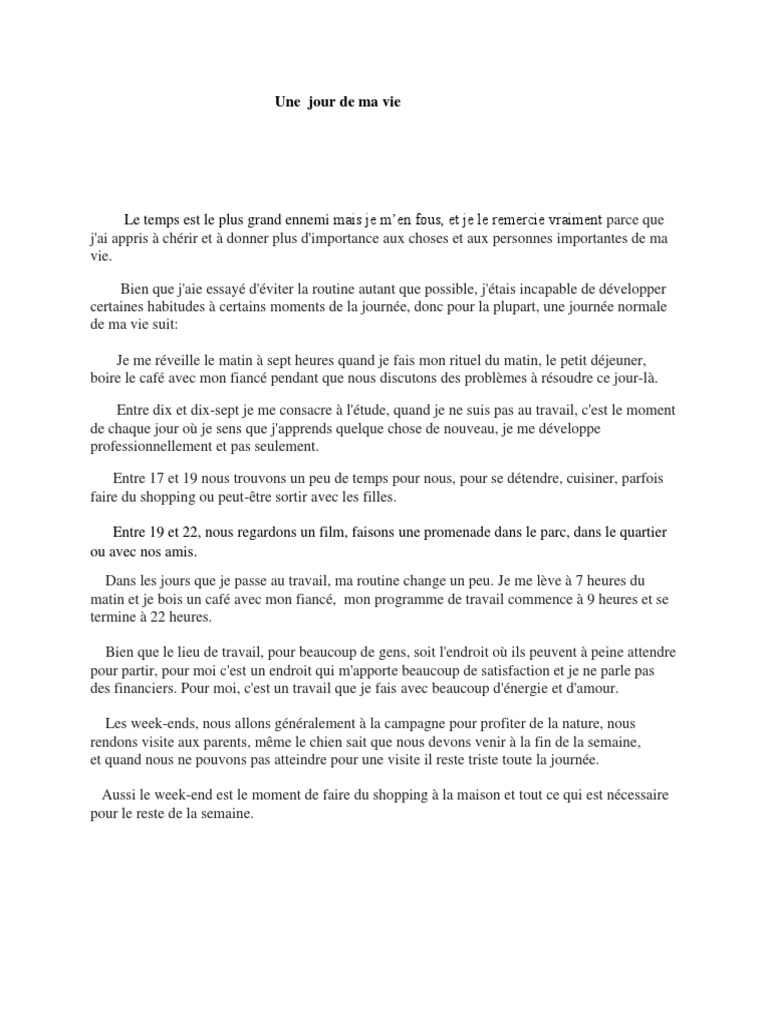 Une jour de ma vie

Le temps est le plus grand ennemi mais je m'en fous, et je le remercie vraiment parce que j'ai appris à chérir et à donner plus d'importance aux choses et aux personnes importantes de ma vie.

Bien que j'aie essayé d'éviter la routine autant que possible, j'étais incapable de développer certaines habitudes à certains moments de la journée, donc pour la plupart, une journée normale de ma vie suit:

Je me réveille le matin à sept heures quand je fais mon rituel du matin, le petit déjeuner, boire le café avec mon fiancé pendant que nous discutons des problèmes à résoudre ce jour-là.

Entre dix et dix-sept je me consacre à l'étude, quand je ne suis pas au travail, c'est le moment de chaque jour où je sens que j'apprends quelque chose de nouveau, je me développe professionnellement et pas seulement.

Entre 17 et 19 nous trouvons un peu de temps pour nous, pour se détendre, cuisiner, parfois faire du shopping ou peut-être sortir avec les filles.

Entre 19 et 22, nous regardons un film, faisons une promenade dans le parc, dans le quartier ou avec nos amis.

Dans les jours que je passe au travail, ma routine change un peu. Je me lève à 7 heures du matin et je bois un café avec mon fiancé, mon programme de travail commence à 9 heures et se termine à 22 heures.

Bien que le lieu de travail, pour beaucoup de gens, soit l'endroit où ils peuvent à peine attendre pour partir, pour moi c'est un endroit qui m'apporte beaucoup de satisfaction et je ne parle pas des financiers. Pour moi, c'est un travail que je fais avec beaucoup d'énergie et d'amour.

Les week-ends, nous allons généralement à la campagne pour profiter de la nature, nous rendons visite aux parents, même le chien sait que nous devons venir à la fin de la semaine, et quand nous ne pouvons pas atteindre pour une visite il reste triste toute la journée.

Aussi le week-end est le moment de faire du shopping à la maison et tout ce qui est nécessaire pour le reste de la semaine.